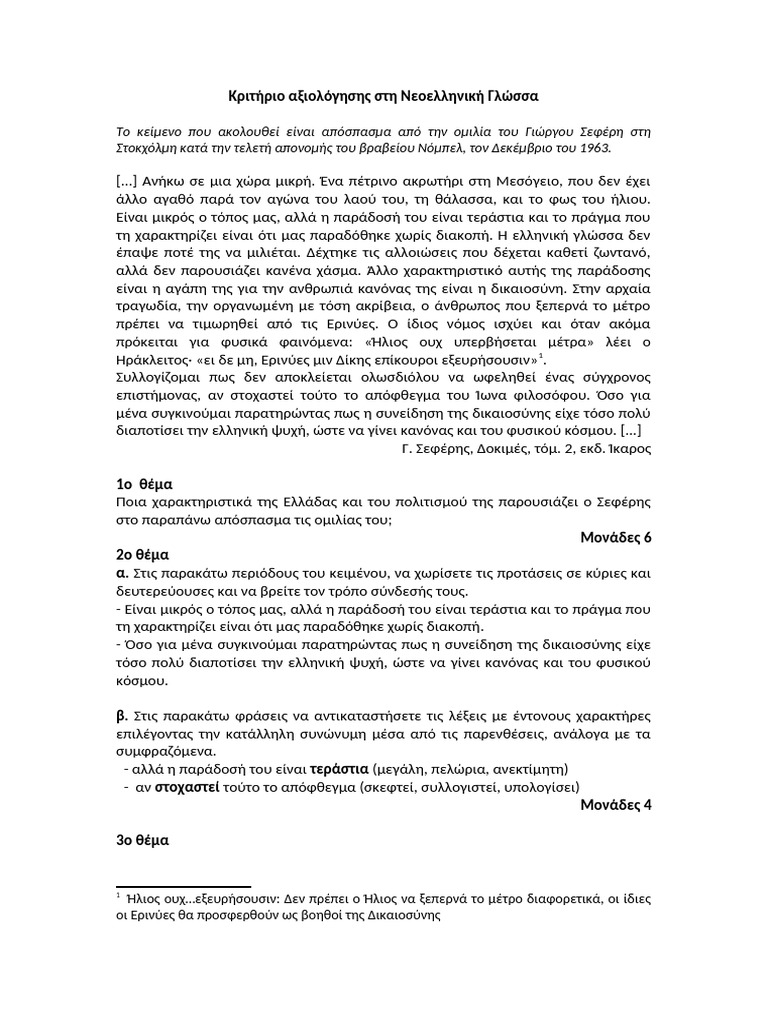 Κριτήριο αξιολόγησης στη Νεοελληνική Γλώσσα

Το κείμενο που ακολουθεί είναι απόσπασμα από την ομιλία του Γιώργου Σεφέρη στη Στοκχόλμη κατά την τελετή απονομής του βραβείου Νόμπελ, τον Δεκέμβριο του 1963.

[...] Ανήκω σε μια χώρα μικρή. Ένα πέτρινο ακρωτήρι στη Μεσόγειο, που δεν έχει άλλο αγαθό παρά τον αγώνα του λαού του, τη θάλασσα, και το φως του ήλιου. Είναι μικρός ο τόπος μας, αλλά η παράδοσή του είναι τεράστια και το πράγμα που τη χαρακτηρίζει είναι ότι μας παραδόθηκε χωρίς διακοπή. Η ελληνική γλώσσα δεν έπαψε ποτέ της να μιλιέται. Δέχτηκε τις αλλοιώσεις που δέχεται καθετί ζωντανό, αλλά δεν παρουσιάζει κανένα χάσμα. Άλλο χαρακτηριστικό αυτής της παράδοσης είναι η αγάπη της για την ανθρωπιά κανόνας της είναι η δικαιοσύνη. Στην αρχαία τραγωδία, την οργανωμένη με τόση ακρίβεια, ο άνθρωπος που ξεπερνά το μέτρο πρέπει να τιμωρηθεί από τις Ερινύες. Ο ίδιος νόμος ισχύει και όταν ακόμα πρόκειται για φυσικά φαινόμενα: «Ήλιος ουχ υπερβήσεται μέτρα» λέει ο Ηράκλειτος· «ει δε μη, Ερινύες μιν Δίκης επίκουροι εξευρήσουσιν»$^1$.
Συλλογίζομαι πως δεν αποκλείεται ολωσδιόλου να ωφεληθεί ένας σύγχρονος επιστήμονας, αν στοχαστεί τούτο το απόφθεγμα του Ίωνα φιλοσόφου. Όσο για μένα συγκινούμαι παρατηρώντας πως η συνείδηση της δικαιοσύνης είχε τόσο πολύ διαποτίσει την ελληνική ψυχή, ώστε να γίνει κανόνας και του φυσικού κόσμου. [...]
Γ. Σεφέρης, Δοκιμές, τόμ. 2, εκδ. Ίκαρος

1ο θέμα
Ποια χαρακτηριστικά της Ελλάδας και του πολιτισμού της παρουσιάζει ο Σεφέρης στο παραπάνω απόσπασμα τις ομιλίας του;
Μονάδες 6
2ο θέμα
α. Στις παρακάτω περιόδους του κειμένου, να χωρίσετε τις προτάσεις σε κύριες και δευτερεύουσες και να βρείτε τον τρόπο σύνδεσής τους.
- Είναι μικρός ο τόπος μας, αλλά η παράδοσή του είναι τεράστια και το πράγμα που τη χαρακτηρίζει είναι ότι μας παραδόθηκε χωρίς διακοπή.
- Όσο για μένα συγκινούμαι παρατηρώντας πως η συνείδηση της δικαιοσύνης είχε τόσο πολύ διαποτίσει την ελληνική ψυχή, ώστε να γίνει κανόνας και του φυσικού κόσμου.

β. Στις παρακάτω φράσεις να αντικαταστήσετε τις λέξεις με έντονους χαρακτήρες επιλέγοντας την κατάλληλη συνώνυμη μέσα από τις παρενθέσεις, ανάλογα με τα συμφραζόμενα.
- αλλά η παράδοσή του είναι τεράστια (μεγάλη, πελώρια, ανεκτίμητη)
- αν στοχαστεί τούτο το απόφθεγμα (σκεφτεί, συλλογιστεί, υπολογίσει)
Μονάδες 4

3ο θέμα

$^1$ Ήλιος ουχ...εξευρήσουσιν: Δεν πρέπει ο Ήλιος να ξεπερνά το μέτρο διαφορετικά, οι ίδιες οι Ερινύες θα προσφερθούν ως βοηθοί της Δικαιοσύνης